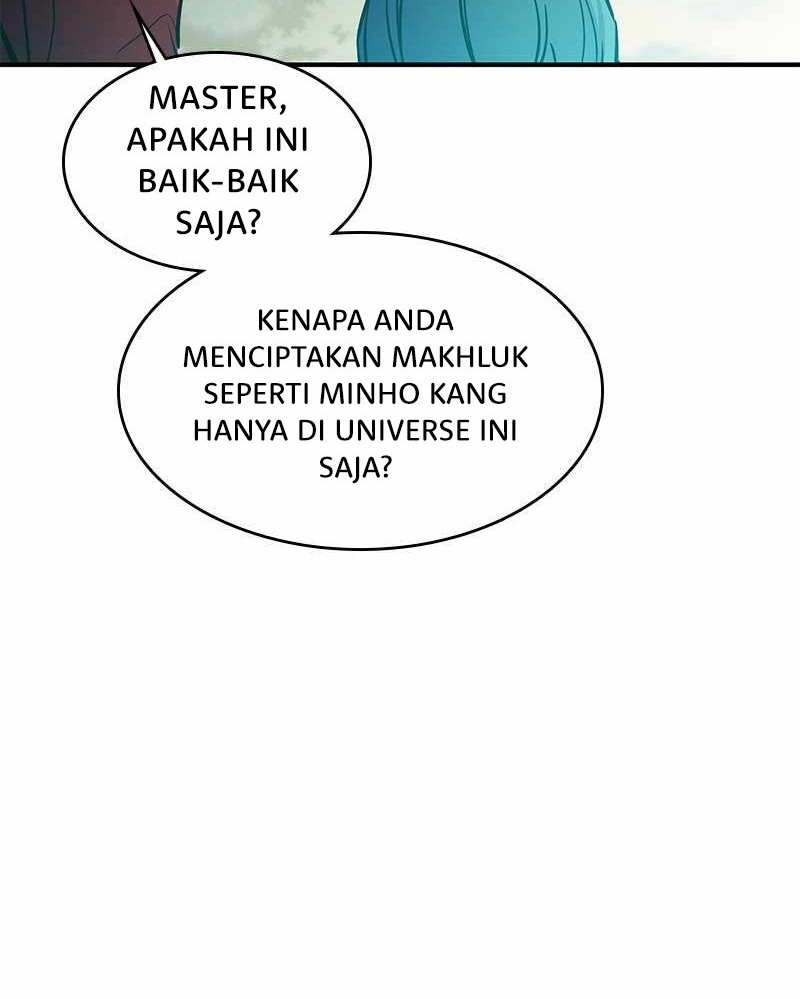 MASTER, APAKAH INI BAIK-BAIK SAJA?

KENAPA ANDA MENCIPTAKAN MAKHLUK SEPERTI MINHO KANG HANYA DI UNIVERSE INI SAJA?